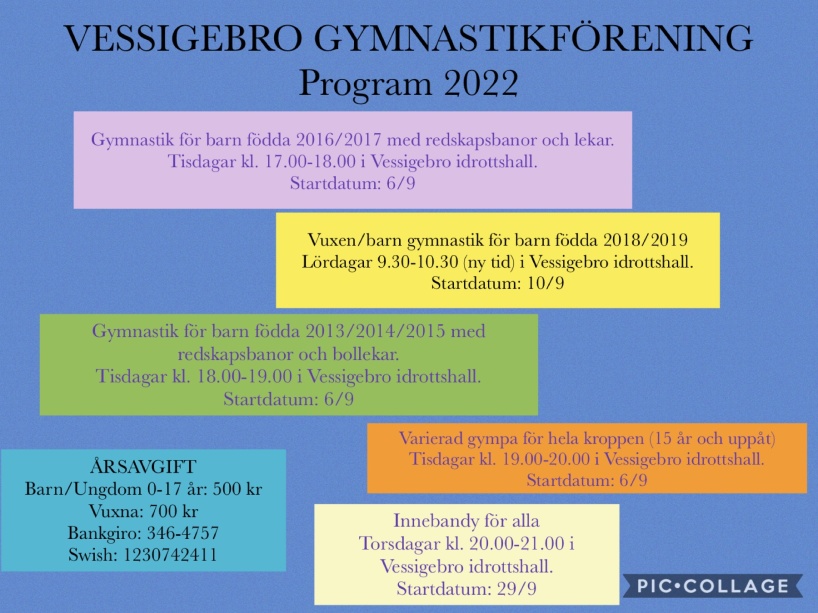 VESSIGEBRO GYMNASTIKFÖRENING
Program 2022

Gymnastik för barn födda 2016/2017 med redskapsbanor och lekar.
Tisdagar kl. 17.00-18.00 i Vessigebro idrottshall.
Startdatum: 6/9

Vuxen/barn gymnastik för barn födda 2018/2019
Lördagar 9.30-10.30 (ny tid) i Vessigebro idrottshall.
Startdatum: 10/9

Gymnastik för barn födda 2013/2014/2015 med redskapsbanor och bollekar.
Tisdagar kl. 18.00-19.00 i Vessigebro idrottshall.
Startdatum: 6/9

Varierad gympa för hela kroppen (15 år och uppåt)
Tisdagar kl. 19.00-20.00 i Vessigebro idrottshall.
Startdatum: 6/9

ÅRSAVGIFT
Barn/Ungdom 0-17 år: 500 kr
Vuxna: 700 kr
Bankgiro: 346-4757
Swish: 1230742411

Innebandy för alla
Torsdagar kl. 20.00-21.00 i Vessigebro idrottshall.
Startdatum: 29/9

PIC•COLLAGE